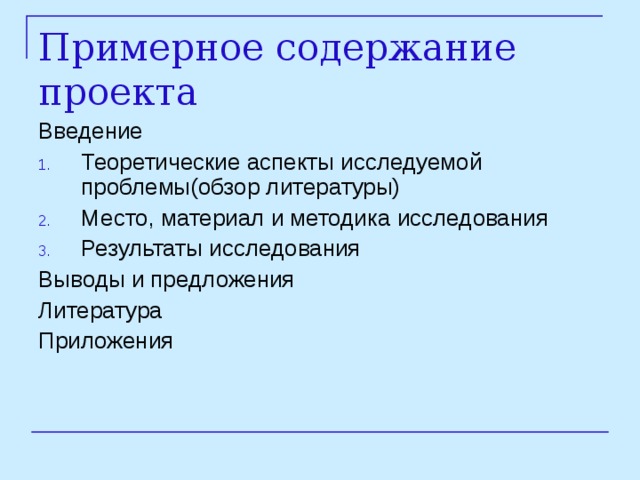 Примерное содержание проекта

Введение

1. Теоретические аспекты исследуемой проблемы(обзор литературы)
2. Место, материал и методика исследования
3. Результаты исследования

Выводы и предложения

Литература

Приложения